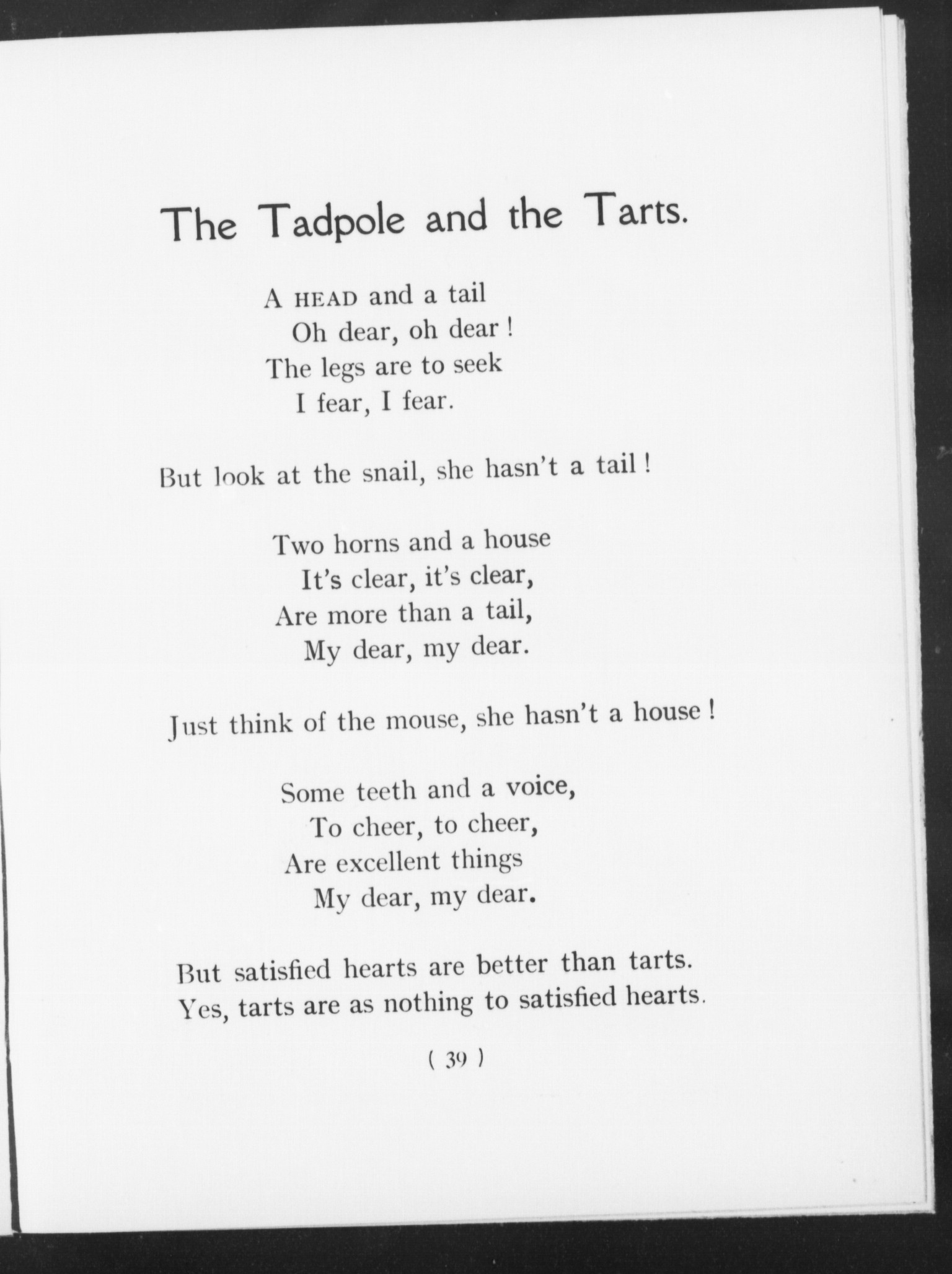 The Tadpole and the Tarts.

A HEAD and a tail
Oh dear, oh dear !
The legs are to seek
I fear, I fear.

But look at the snail, she hasn't a tail !

Two horns and a house
It's clear, it's clear,
Are more than a tail,
My dear, my dear.

Just think of the mouse, she hasn't a house !

Some teeth and a voice,
To cheer, to cheer,
Are excellent things
My dear, my dear.

But satisfied hearts are better than tarts.
Yes, tarts are as nothing to satisfied hearts.

( 39 )